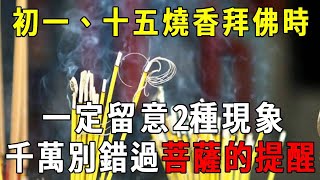 初一、十五燒香拜佛時

一定留意2種現象

千萬別錯過菩薩的提醒